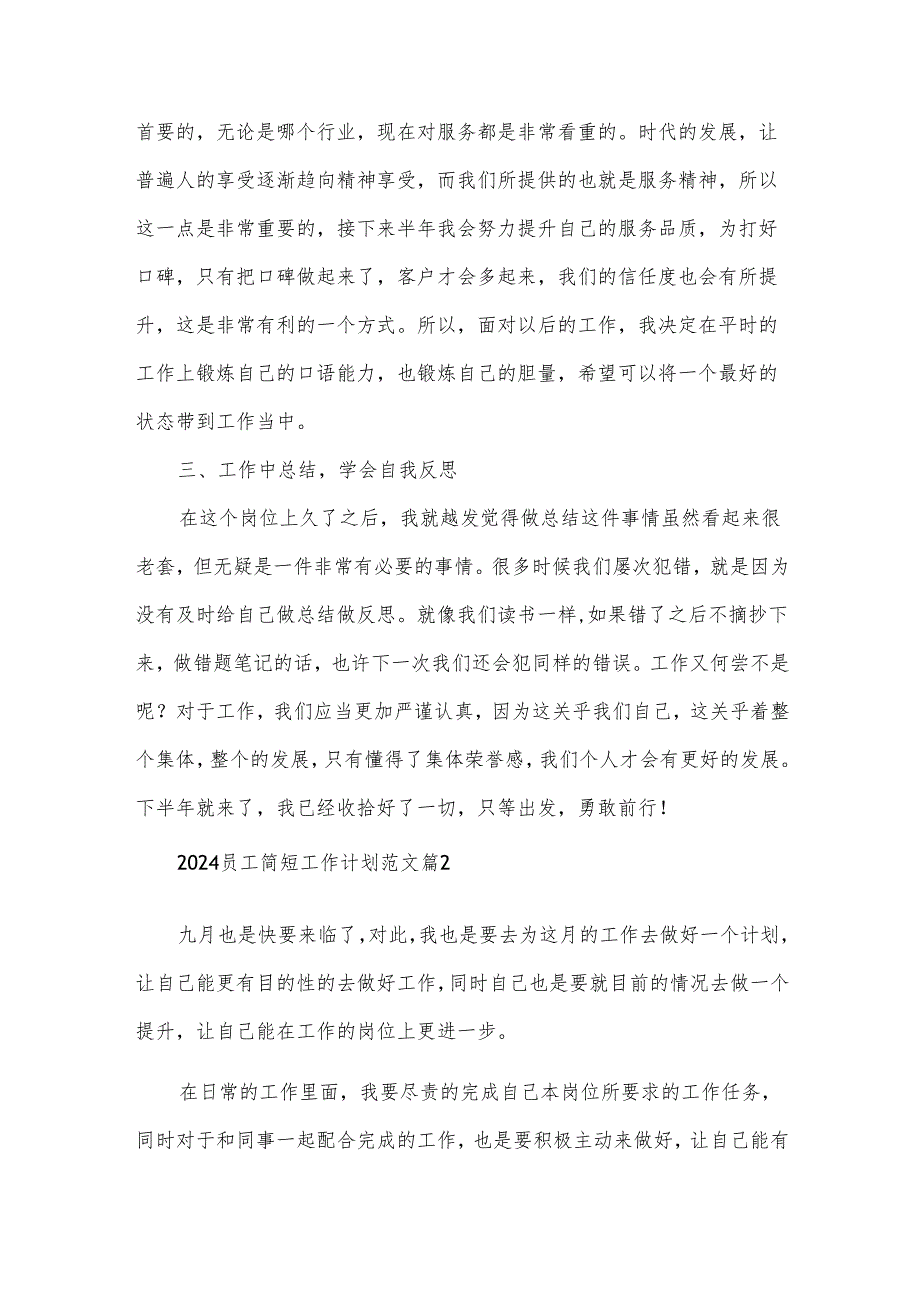 首要的，无论是哪个行业，现在对服务都是非常看重的。时代的发展，让普遍人的享受逐渐趋向精神享受，而我们所提供的也就是服务精神，所以这一点是非常重要的，接下来半年我会努力提升自己的服务品质，为打好口碑，只有把口碑做起来了，客户才会多起来，我们的信任度也会有所提升，这是非常有利的一个方式。所以，面对以后的工作，我决定在平时的工作上锻炼自己的口语能力，也锻炼自己的胆量，希望可以将一个最好的状态带到工作当中。

三、工作中总结，学会自我反思

在这个岗位上久了之后，我就越发觉得做总结这件事情虽然看起来很老套，但无疑是一件非常有必要的事情。很多时候我们屡次犯错，就是因为没有及时给自己做总结做反思。就像我们读书一样,如果错了之后不摘抄下来，做错题笔记的话，也许下一次我们还会犯同样的错误。工作又何尝不是呢？对于工作，我们应当更加严谨认真，因为这关乎我们自己，这关乎着整个集体，整个的发展，只有懂得了集体荣誉感，我们个人才会有更好的发展。下半年就来了，我已经收拾好了一切，只等出发，勇敢前行！

2024员工简短工作计划范文篇2

九月也是快要来临了，对此，我也是要去为这月的工作去做好一个计划，让自己能更有目的性的去做好工作，同时自己也是要就目前的情况去做一个提升，让自己能在工作的岗位上更进一步。

在日常的工作里面，我要尽责的完成自己本岗位所要求的工作任务，同时对于和同事一起配合完成的工作，也是要积极主动来做好，让自己能有